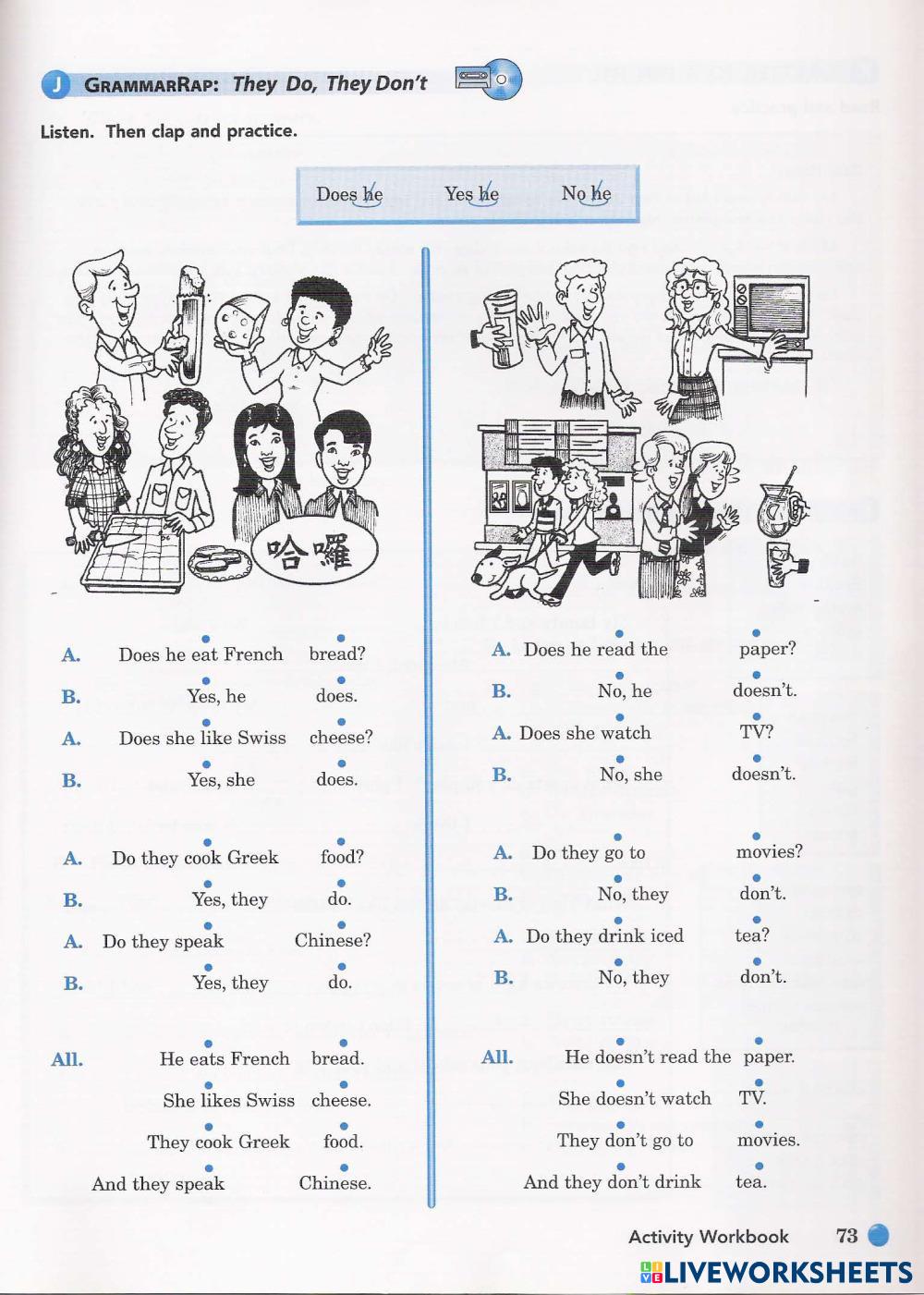 J GRAMMARRAP: They Do, They Don't

Listen. Then clap and practice.

Does he Yes he No he

哈囉

A. Does he eat French bread?
B. Yes, he does.
A. Does she like Swiss cheese?
B. Yes, she does.

A. Do they cook Greek food?
B. Yes, they do.
A. Do they speak Chinese?
B. Yes, they do.

All. He eats French bread.
She likes Swiss cheese.
They cook Greek food.
And they speak Chinese.

A. Does he read the paper?
B. No, he doesn't.
A. Does she watch TV?
B. No, she doesn't.

A. Do they go to movies?
B. No, they don't.
A. Do they drink iced tea?
B. No, they don't.

All. He doesn't read the paper.
She doesn't watch TV.
They don't go to movies.
And they don't drink tea.

Activity Workbook 73

LIVEWORKSHEETS